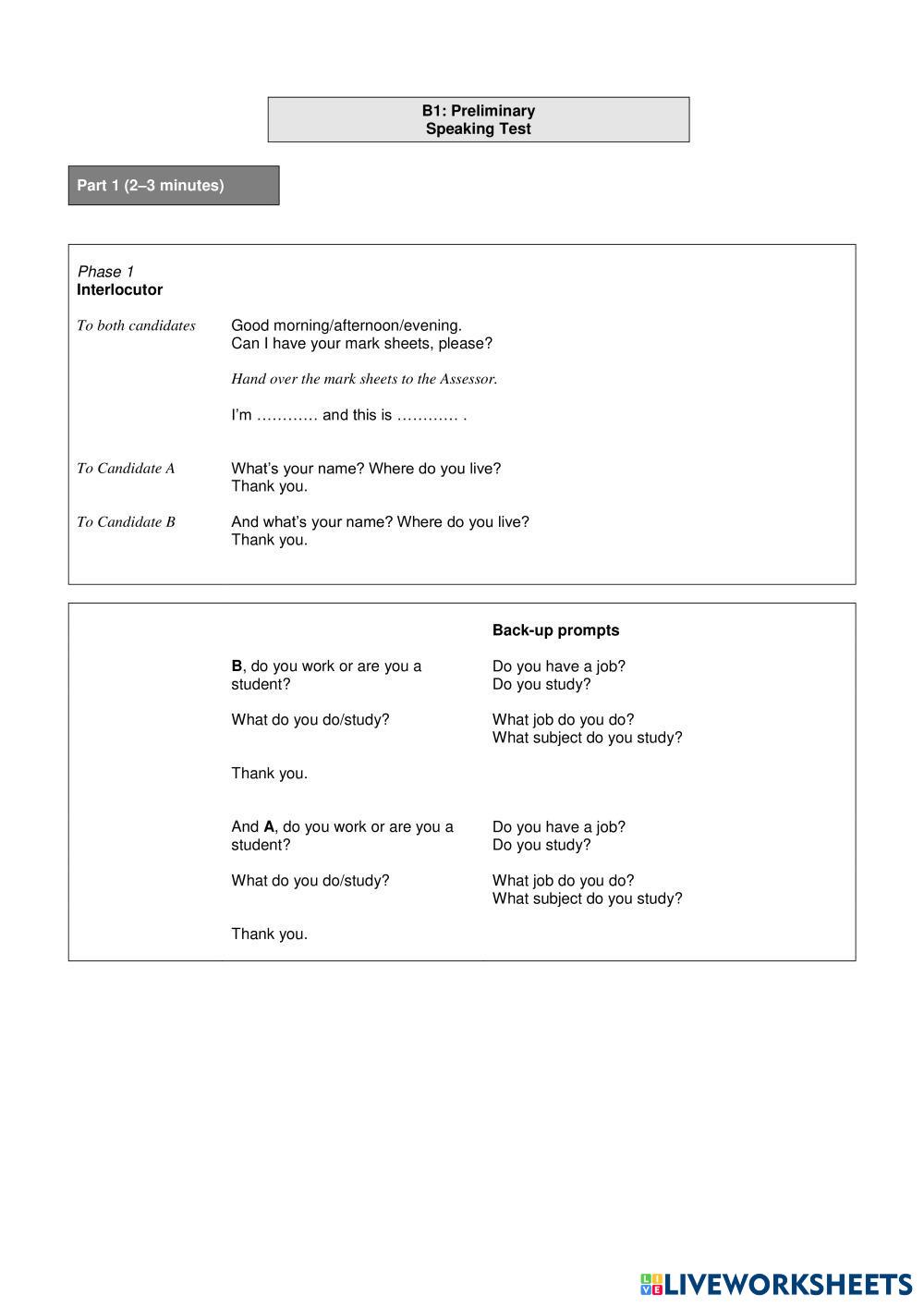 B1: Preliminary
Speaking Test

Part 1 (2–3 minutes)

Phase 1
Interlocutor

To both candidates Good morning/afternoon/evening.
Can I have your mark sheets, please?

Hand over the mark sheets to the Assessor.

I'm ………… and this is ………… .

To Candidate A What's your name? Where do you live?
Thank you.

To Candidate B And what's your name? Where do you live?
Thank you.

| | Back-up prompts |
|---|---|
| B, do you work or are you a student? | Do you have a job? Do you study? |
| What do you do/study? | What job do you do? What subject do you study? |
| Thank you. | |
| And A, do you work or are you a student? | Do you have a job? Do you study? |
| What do you do/study? | What job do you do? What subject do you study? |
| Thank you. | |

LIVEWORKSHEETS